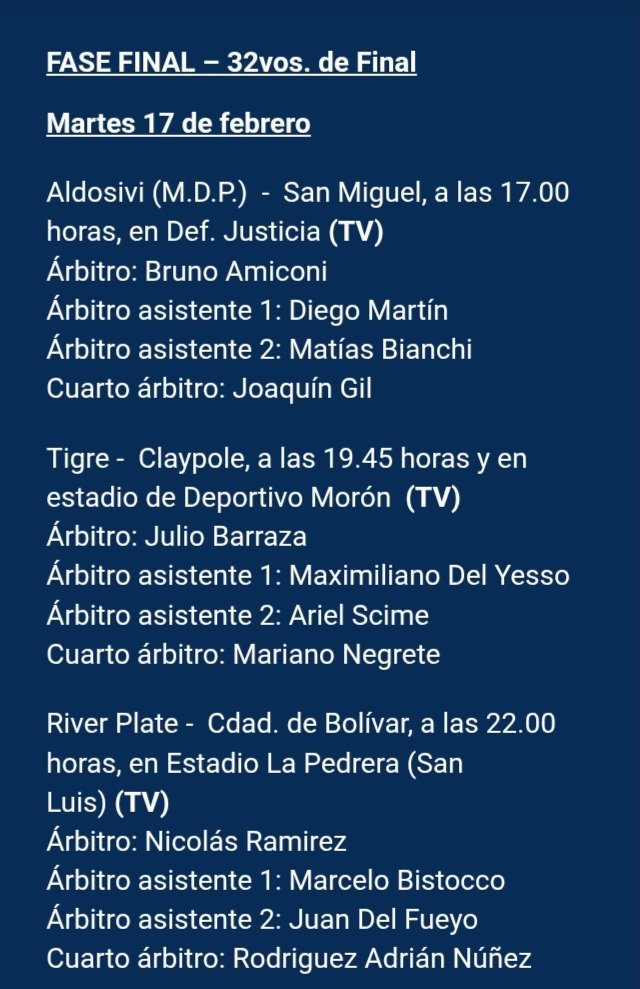 FASE FINAL – 32vos. de Final

Martes 17 de febrero

Aldosivi (M.D.P.) - San Miguel, a las 17.00 horas, en Def. Justicia (TV)
Árbitro: Bruno Amiconi
Árbitro asistente 1: Diego Martín
Árbitro asistente 2: Matías Bianchi
Cuarto árbitro: Joaquín Gil

Tigre - Claypole, a las 19.45 horas y en estadio de Deportivo Morón (TV)
Árbitro: Julio Barraza
Árbitro asistente 1: Maximiliano Del Yesso
Árbitro asistente 2: Ariel Scime
Cuarto árbitro: Mariano Negrete

River Plate - Cdad. de Bolívar, a las 22.00 horas, en Estadio La Pedrera (San Luis) (TV)
Árbitro: Nicolás Ramirez
Árbitro asistente 1: Marcelo Bistocco
Árbitro asistente 2: Juan Del Fueyo
Cuarto árbitro: Rodriguez Adrián Núñez